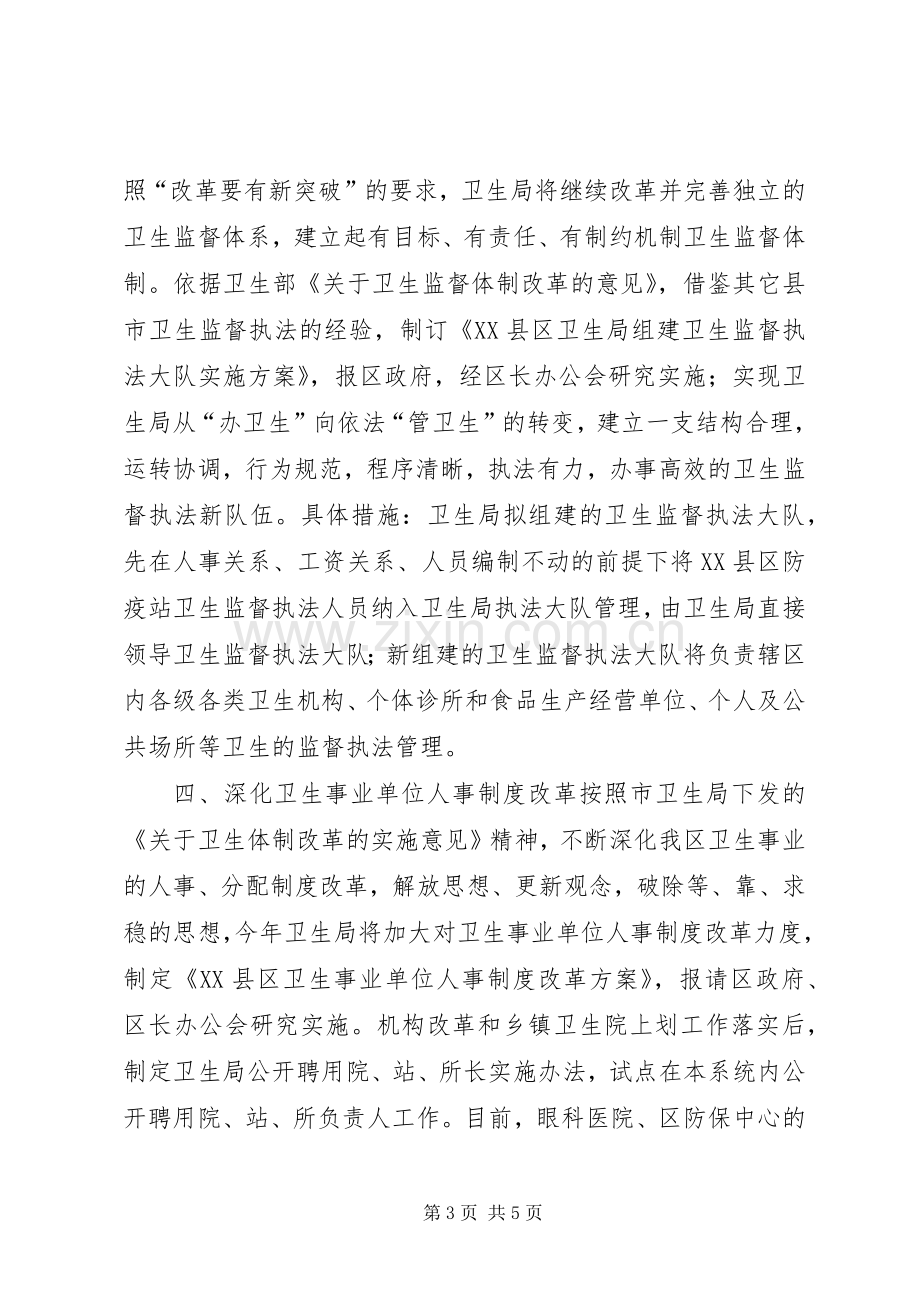 照“改革要有新突破”的要求，卫生局将继续改革并完善独立的卫生监督体系，建立起有目标、有责任、有制约机制卫生监督体制。依据卫生部《关于卫生监督体制改革的意见》，借鉴其它县市卫生监督执法的经验，制订《XX县区卫生局组建卫生监督执法大队实施方案》，报区政府，经区长办公会研究实施；实现卫生局从“办卫生”向依法“管卫生”的转变，建立一支结构合理，运转协调，行为规范，程序清晰，执法有力，办事高效的卫生监督执法新队伍。具体措施：卫生局拟组建的卫生监督执法大队，先在人事关系、工资关系、人员编制不动的前提下将XX县区防疫站卫生监督执法人员纳入卫生局执法大队管理，由卫生局直接领导卫生监督执法大队；新组建的卫生监督执法大队将负责辖区内各级各类卫生机构、个体诊所和食品生产经营单位、个人及公共场所等卫生的监督执法管理。

四、深化卫生事业单位人事制度改革按照市卫生局下发的《关于卫生体制改革的实施意见》精神，不断深化我区卫生事业的人事、分配制度改革，解放思想、更新观念，破除等、靠、求稳的思想，今年卫生局将加大对卫生事业单位人事制度改革力度，制定《XX县区卫生事业单位人事制度改革方案》，报请区政府、区长办公会研究实施。机构改革和乡镇卫生院上划工作落实后，制定卫生局公开聘用院、站、所长实施办法，试点在本系统内公开聘用院、站、所负责人工作。目前，眼科医院、区防保中心的

第3页 共5页

www.zixin.com.cn